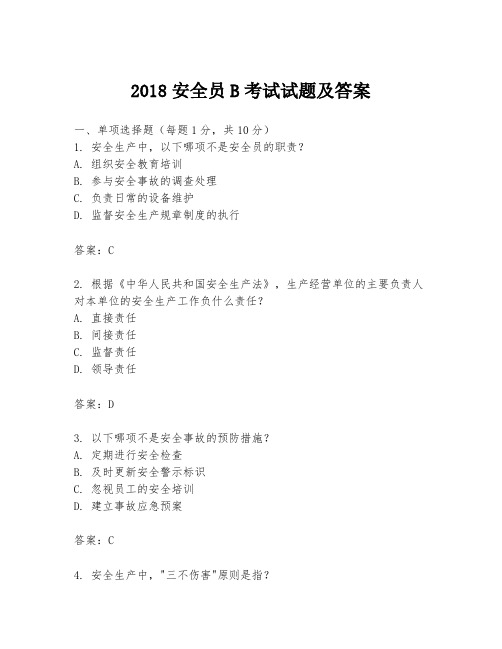 2018 安全员 B 考试试题及答案

一、单项选择题（每题 1 分，共 10 分）
1. 安全生产中，以下哪项不是安全员的职责？
A. 组织安全教育培训
B. 参与安全事故的调查处理
C. 负责日常的设备维护
D. 监督安全生产规章制度的执行

答案：C

2. 根据《中华人民共和国安全生产法》，生产经营单位的主要负责人对本单位的安全生产工作负什么责任？
A. 直接责任
B. 间接责任
C. 监督责任
D. 领导责任

答案：D

3. 以下哪项不是安全事故的预防措施？
A. 定期进行安全检查
B. 及时更新安全警示标识
C. 忽视员工的安全培训
D. 建立事故应急预案

答案：C

4. 安全生产中，"三不伤害"原则是指？